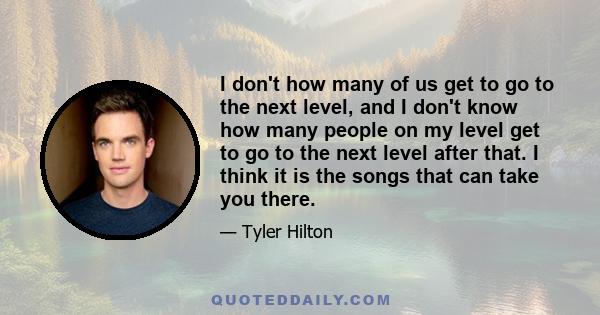 I don't how many of us get to go to the next level, and I don't know how many people on my level get to go to the next level after that. I think it is the songs that can take you there.

— Tyler Hilton

QUOTEDDAILY.COM